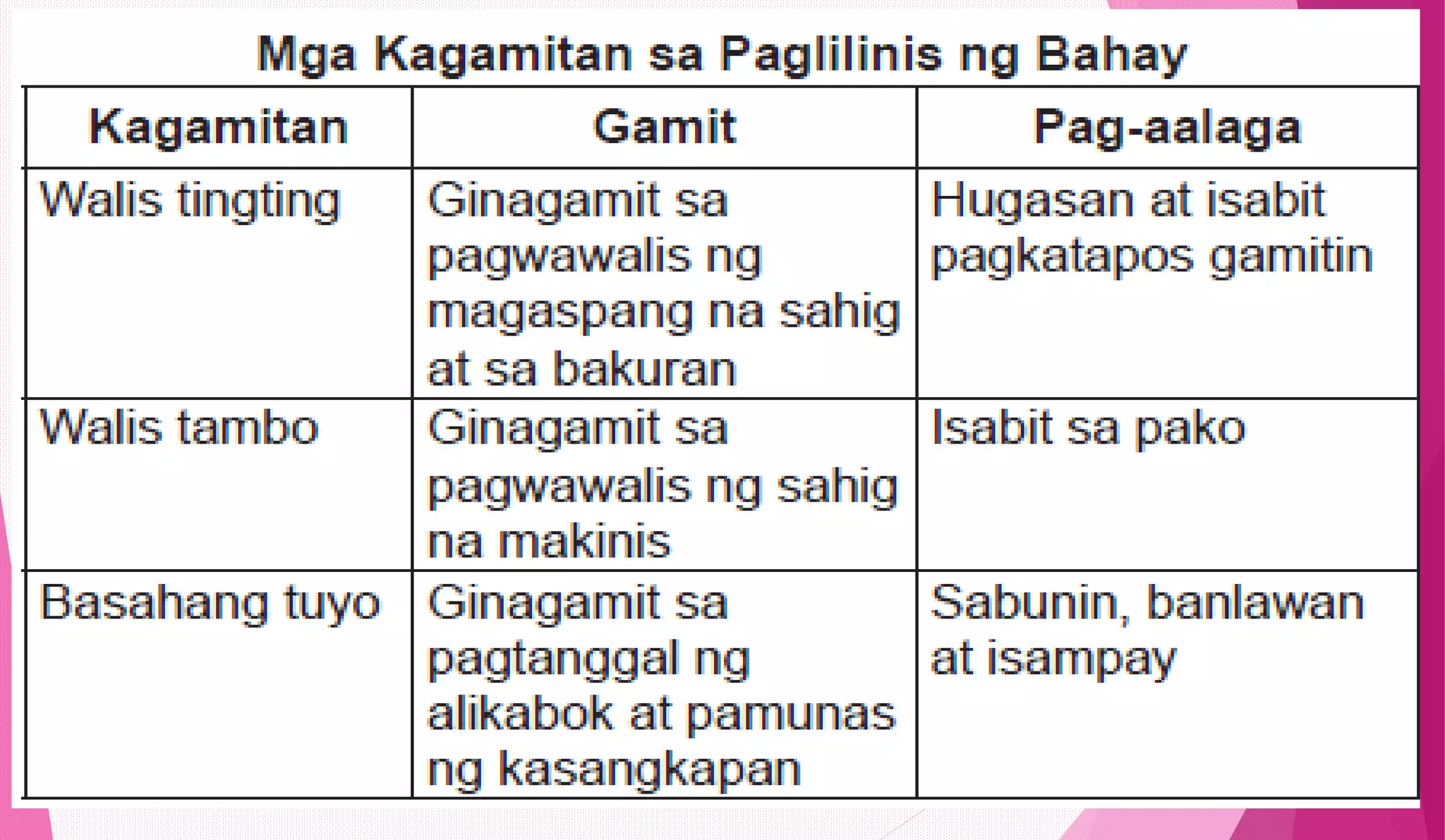 Mga Kagamitan sa Paglilinis ng Bahay

| Kagamitan | Gamit | Pag-aalaga |
|---|---|---|
| Walis tingting | Ginagamit sa pagwawalis ng magaspang na sahig at sa bakuran | Hugasan at isabit pagkatapos gamitin |
| Walis tambo | Ginagamit sa pagwawalis ng sahig na makinis | Isabit sa pako |
| Basahang tuyo | Ginagamit sa pagtanggal ng alikabok at pamunas ng kasangkapan | Sabunin, banlawan at isampay |